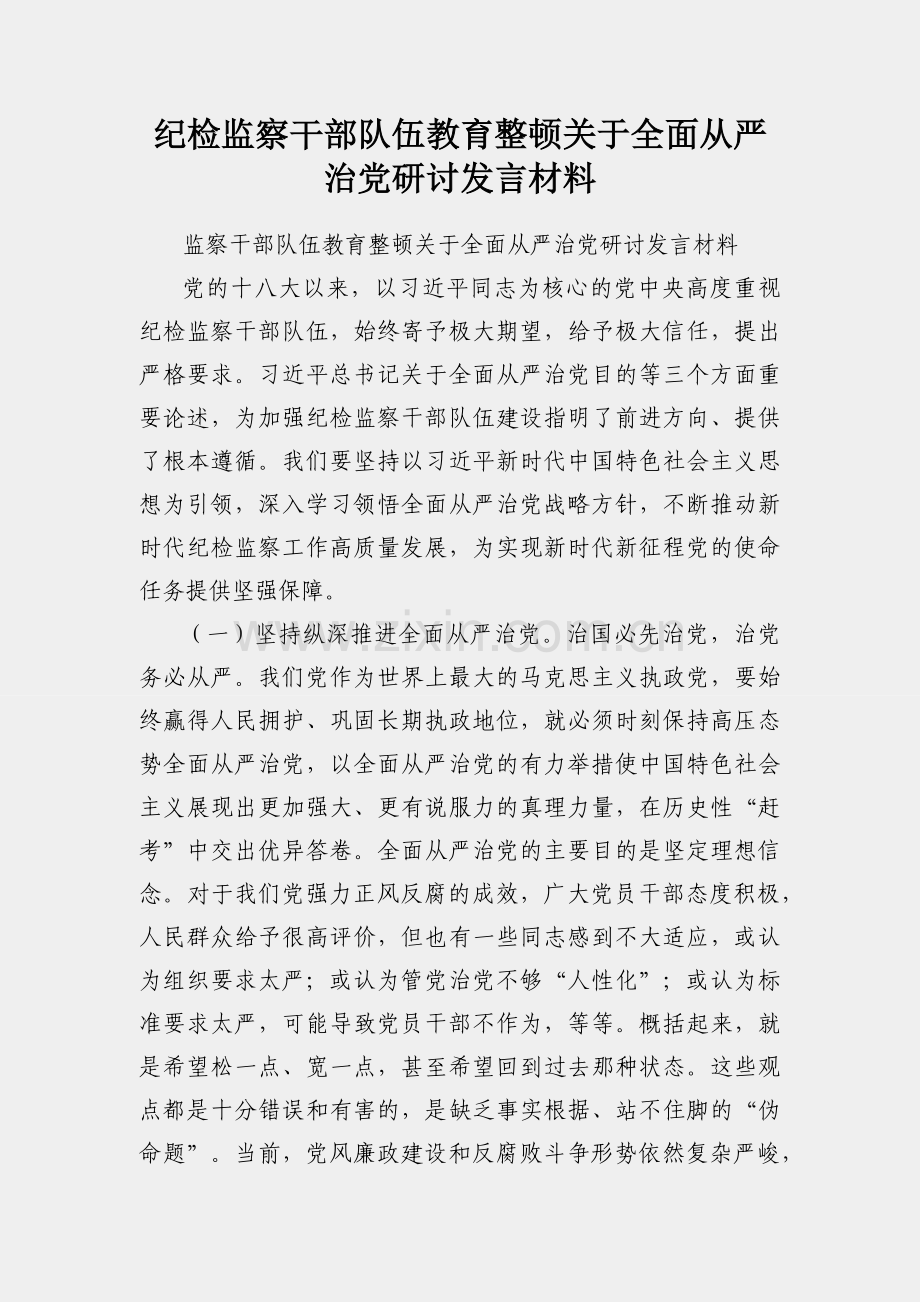 纪检监察干部队伍教育整顿关于全面从严治党研讨发言材料

监察干部队伍教育整顿关于全面从严治党研讨发言材料

党的十八大以来，以习近平同志为核心的党中央高度重视纪检监察干部队伍，始终寄予极大期望，给予极大信任，提出严格要求。习近平总书记关于全面从严治党目的等三个方面重要论述，为加强纪检监察干部队伍建设指明了前进方向、提供了根本遵循。我们要坚持以习近平新时代中国特色社会主义思想为引领，深入学习领悟全面从严治党战略方针，不断推动新时代纪检监察工作高质量发展，为实现新时代新征程党的使命任务提供坚强保障。

（一）坚持纵深推进全面从严治党。治国必先治党，治党务必从严。我们党作为世界上最大的马克思主义执政党，要始终赢得人民拥护、巩固长期执政地位，就必须时刻保持高压态势全面从严治党，以全面从严治党的有力举措使中国特色社会主义展现出更加强大、更有说服力的真理力量，在历史性“赶考”中交出优异答卷。全面从严治党的主要目的是坚定理想信念。对于我们党强力正风反腐的成效，广大党员干部态度积极，人民群众给予很高评价，但也有一些同志感到不大适应，或认为组织要求太严；或认为管党治党不够“人性化”；或认为标准要求太严，可能导致党员干部不作为，等等。概括起来，就是希望松一点、宽一点，甚至希望回到过去那种状态。这些观点都是十分错误和有害的，是缺乏事实根据、站不住脚的“伪命题”。当前，党风廉政建设和反腐败斗争形势依然复杂严峻，

www.zixin.com.cn